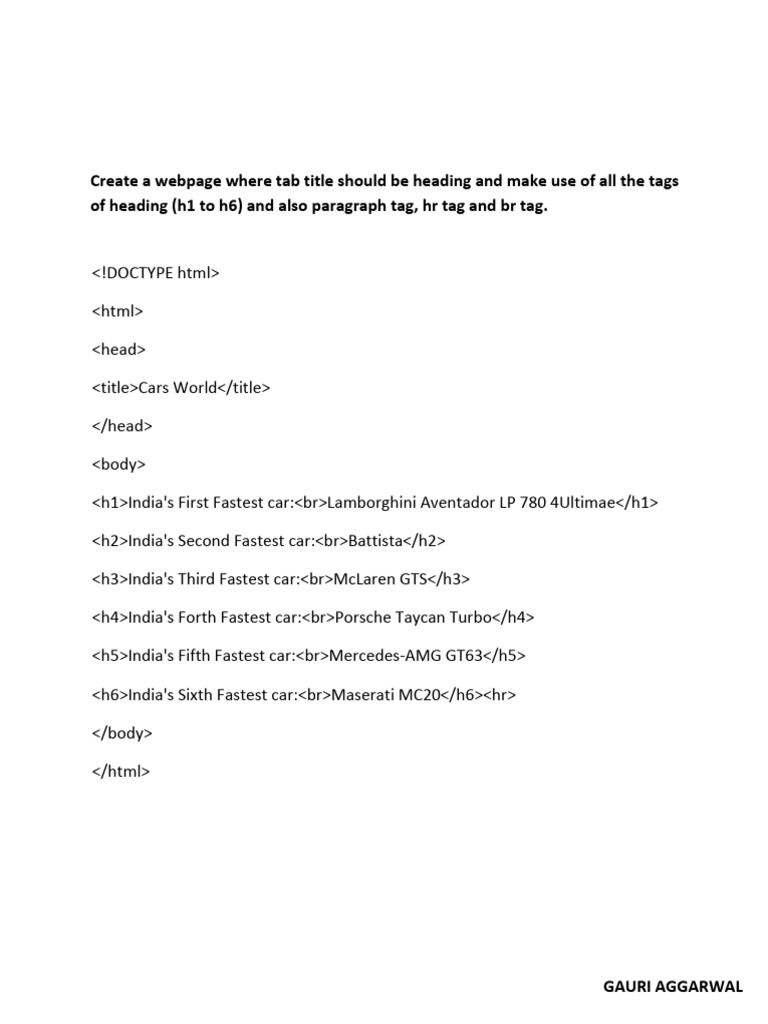 Create a webpage where tab title should be heading and make use of all the tags of heading (h1 to h6) and also paragraph tag, hr tag and br tag.

<!DOCTYPE html>

<html>

<head>

<title>Cars World</title>

</head>

<body>

<h1>India's First Fastest car:<br>Lamborghini Aventador LP 780 4Ultimae</h1>

<h2>India's Second Fastest car:<br>Battista</h2>

<h3>India's Third Fastest car:<br>McLaren GTS</h3>

<h4>India's Forth Fastest car:<br>Porsche Taycan Turbo</h4>

<h5>India's Fifth Fastest car:<br>Mercedes-AMG GT63</h5>

<h6>India's Sixth Fastest car:<br>Maserati MC20</h6><hr>

</body>

</html>

GAURI AGGARWAL